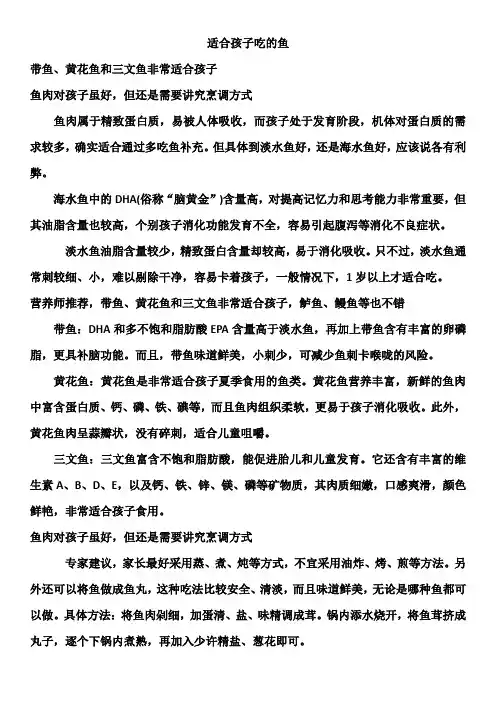 适合孩子吃的鱼

带鱼、黄花鱼和三文鱼非常适合孩子

鱼肉对孩子虽好，但还是需要讲究烹调方式

鱼肉属于精致蛋白质，易被人体吸收，而孩子处于发育阶段，机体对蛋白质的需求较多，确实适合通过多吃鱼补充。但具体到淡水鱼好，还是海水鱼好，应该说各有利弊。

海水鱼中的 DHA(俗称“脑黄金”)含量高，对提高记忆力和思考能力非常重要，但其油脂含量也较高，个别孩子消化功能发育不全，容易引起腹泻等消化不良症状。

淡水鱼油脂含量较少，精致蛋白含量却较高，易于消化吸收。只不过，淡水鱼通常刺较细、小，难以剔除干净，容易卡着孩子，一般情况下，1 岁以上才适合吃。

营养师推荐，带鱼、黄花鱼和三文鱼非常适合孩子，鲈鱼、鳗鱼等也不错

带鱼：DHA 和多不饱和脂肪酸 EPA 含量高于淡水鱼，再加上带鱼含有丰富的卵磷脂，更具补脑功能。而且，带鱼味道鲜美，小刺少，可减少鱼刺卡喉咙的风险。

黄花鱼：黄花鱼是非常适合孩子夏季食用的鱼类。黄花鱼营养丰富，新鲜的鱼肉中富含蛋白质、钙、磷、铁、碘等，而且鱼肉组织柔软，更易于孩子消化吸收。此外，黄花鱼肉呈蒜瓣状，没有碎刺，适合儿童咀嚼。

三文鱼：三文鱼富含不饱和脂肪酸，能促进胎儿和儿童发育。它还含有丰富的维生素 A、B、D、E，以及钙、铁、锌、镁、磷等矿物质，其肉质细嫩，口感爽滑，颜色鲜艳，非常适合孩子食用。

鱼肉对孩子虽好，但还是需要讲究烹调方式

专家建议，家长最好采用蒸、煮、炖等方式，不宜采用油炸、烤、煎等方法。另外还可以将鱼做成鱼丸，这种吃法比较安全、清淡，而且味道鲜美，无论是哪种鱼都可以做。具体方法：将鱼肉剁细，加蛋清、盐、味精调成茸。锅内添水烧开，将鱼茸挤成丸子，逐个下锅内煮熟，再加入少许精盐、葱花即可。